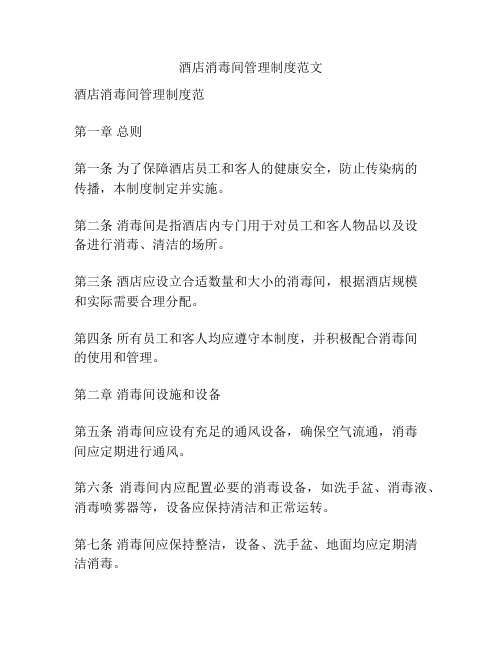 酒店消毒间管理制度范文

酒店消毒间管理制度范

第一章 总则

第一条 为了保障酒店员工和客人的健康安全，防止传染病的传播，本制度制定并实施。

第二条 消毒间是指酒店内专门用于对员工和客人物品以及设备进行消毒、清洁的场所。

第三条 酒店应设立合适数量和大小的消毒间，根据酒店规模和实际需要合理分配。

第四条 所有员工和客人均应遵守本制度，并积极配合消毒间的使用和管理。

第二章 消毒间设施和设备

第五条 消毒间应设有充足的通风设备，确保空气流通，消毒间应定期进行通风。

第六条 消毒间内应配置必要的消毒设备，如洗手盆、消毒液、消毒喷雾器等，设备应保持清洁和正常运转。

第七条 消毒间应保持整洁，设备、洗手盆、地面均应定期清洁消毒。